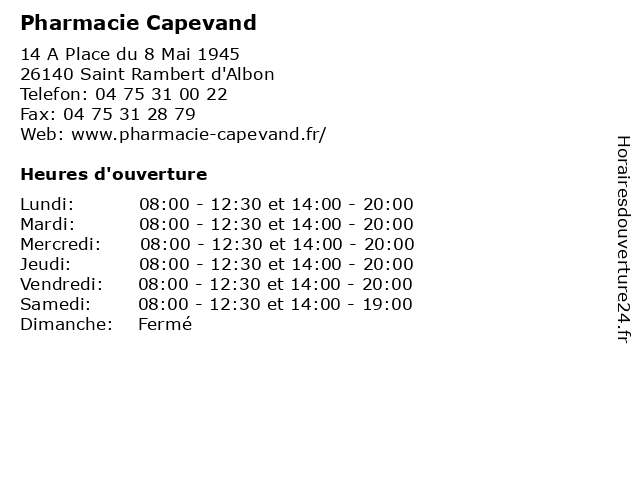 Pharmacie Capevand

14 A Place du 8 Mai 1945
26140 Saint Rambert d'Albon
Telefon: 04 75 31 00 22
Fax: 04 75 31 28 79
Web: www.pharmacie-capevand.fr/

Heures d'ouverture

| | |
|---|---|
| Lundi: | 08:00 - 12:30 et 14:00 - 20:00 |
| Mardi: | 08:00 - 12:30 et 14:00 - 20:00 |
| Mercredi: | 08:00 - 12:30 et 14:00 - 20:00 |
| Jeudi: | 08:00 - 12:30 et 14:00 - 20:00 |
| Vendredi: | 08:00 - 12:30 et 14:00 - 20:00 |
| Samedi: | 08:00 - 12:30 et 14:00 - 19:00 |
| Dimanche: | Fermé |

Horairesdouverture24.fr